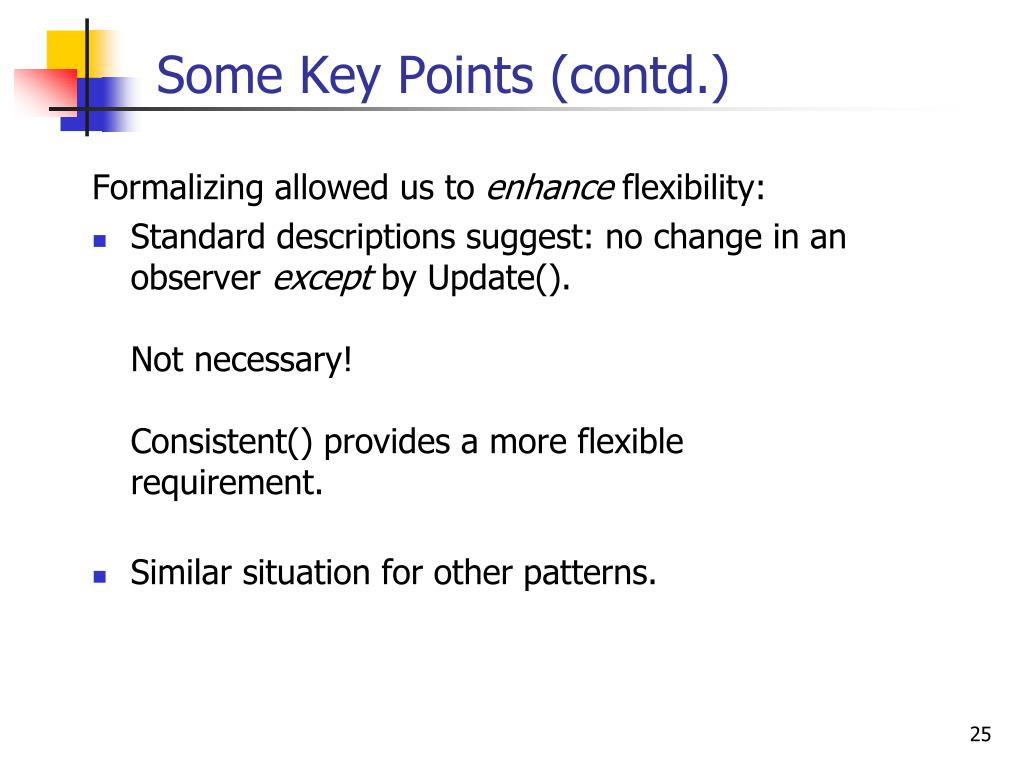 Some Key Points (contd.)

Formalizing allowed us to enhance flexibility:

- Standard descriptions suggest: no change in an observer except by Update().

  Not necessary!

  Consistent() provides a more flexible requirement.

- Similar situation for other patterns.

25